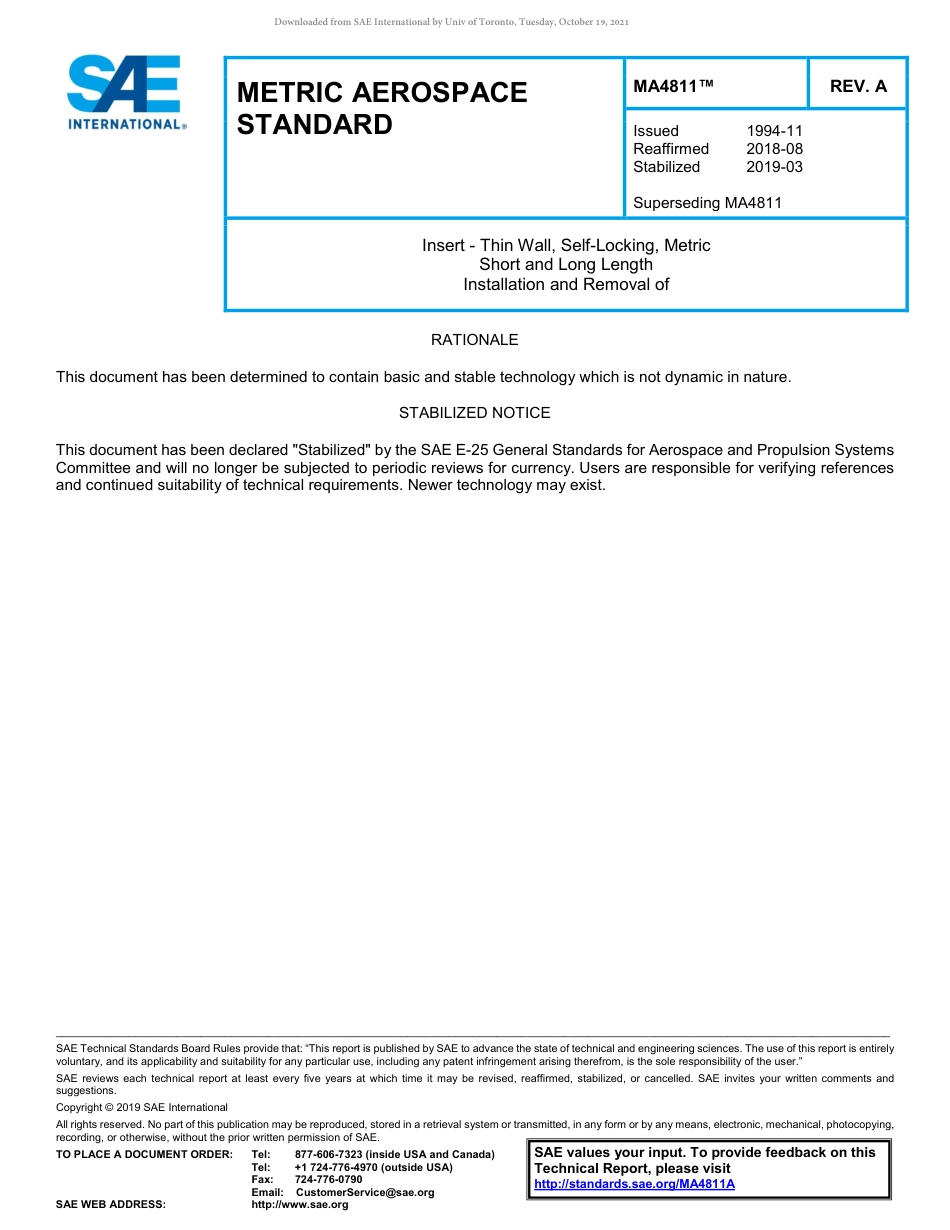 Downloaded from SAE International by Univ of Toronto, Tuesday, October 19, 2021

SAE INTERNATIONAL®

METRIC AEROSPACE STANDARD

MA4811™

REV. A

Issued 1994-11
Reaffirmed 2018-08
Stabilized 2019-03

Superseding MA4811

Insert - Thin Wall, Self-Locking, Metric
Short and Long Length
Installation and Removal of

RATIONALE

This document has been determined to contain basic and stable technology which is not dynamic in nature.

STABILIZED NOTICE

This document has been declared "Stabilized" by the SAE E-25 General Standards for Aerospace and Propulsion Systems Committee and will no longer be subjected to periodic reviews for currency. Users are responsible for verifying references and continued suitability of technical requirements. Newer technology may exist.

SAE Technical Standards Board Rules provide that: "This report is published by SAE to advance the state of technical and engineering sciences. The use of this report is entirely voluntary, and its applicability and suitability for any particular use, including any patent infringement arising therefrom, is the sole responsibility of the user."

SAE reviews each technical report at least every five years at which time it may be revised, reaffirmed, stabilized, or cancelled. SAE invites your written comments and suggestions.

Copyright © 2019 SAE International

All rights reserved. No part of this publication may be reproduced, stored in a retrieval system or transmitted, in any form or by any means, electronic, mechanical, photocopying, recording, or otherwise, without the prior written permission of SAE.

TO PLACE A DOCUMENT ORDER: Tel: 877-606-7323 (inside USA and Canada)
Tel: +1 724-776-4970 (outside USA)
Fax: 724-776-0790
Email: CustomerService@sae.org
SAE WEB ADDRESS: http://www.sae.org

SAE values your input. To provide feedback on this Technical Report, please visit
http://standards.sae.org/MA4811A